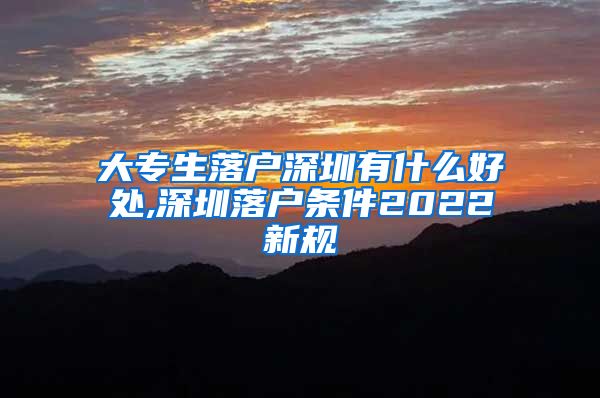 大专生落户深圳有什么好处,深圳落户条件2022新规